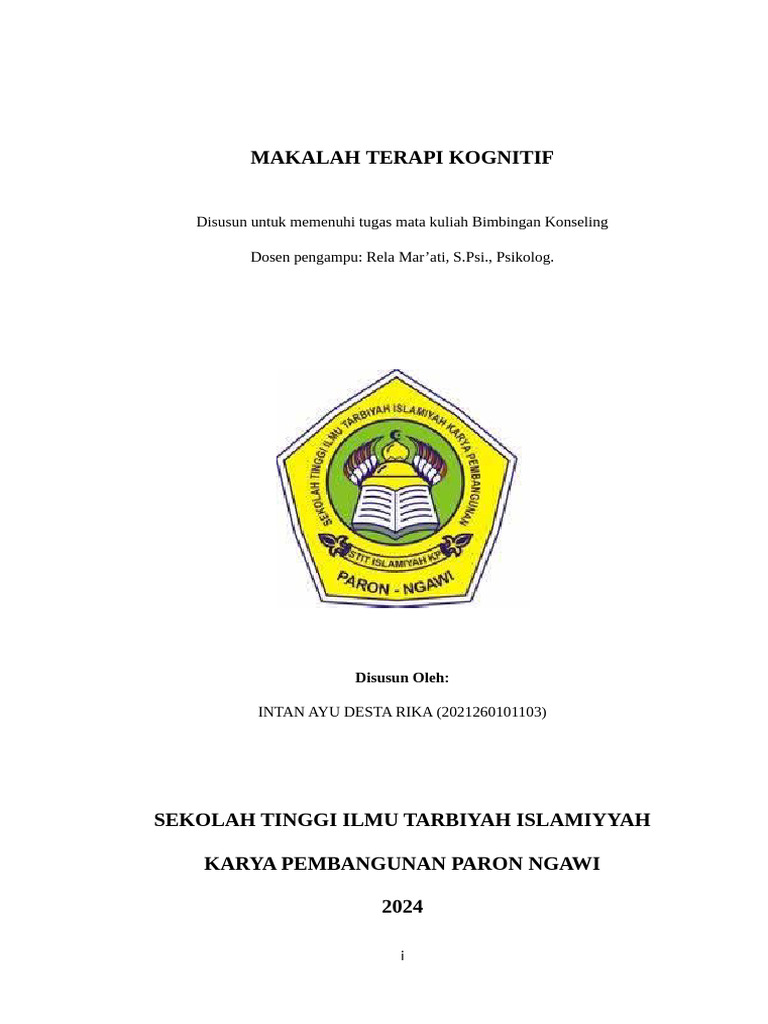 MAKALAH TERAPI KOGNITIF

Disusun untuk memenuhi tugas mata kuliah Bimbingan Konseling

Dosen pengampu: Rela Mar'ati, S.Psi., Psikolog.

SEKOLAH TINGGI ILMU TARBIYAH ISLAMIYAH KARYA PEMBANGUNAN

STIT ISLAMIYAH KP

PARON - NGAWI

Disusun Oleh:

INTAN AYU DESTA RIKA (2021260101103)

SEKOLAH TINGGI ILMU TARBIYAH ISLAMIYYAH

KARYA PEMBANGUNAN PARON NGAWI

2024

i